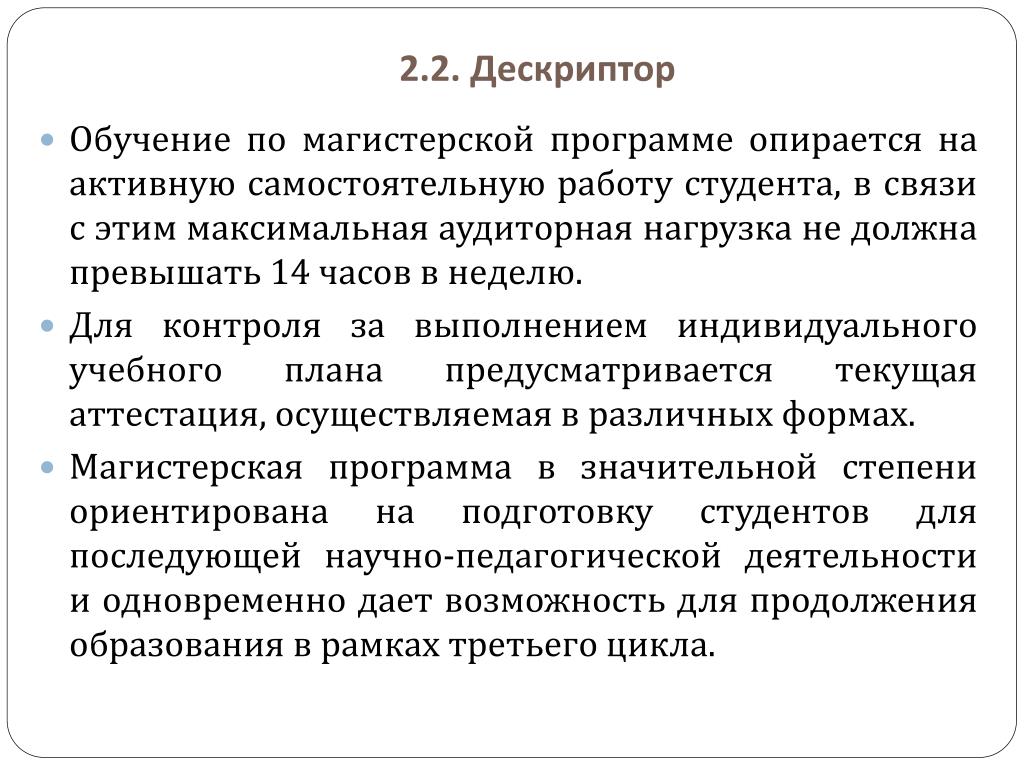 2.2. Дескриптор

Обучение по магистерской программе опирается на активную самостоятельную работу студента, в связи с этим максимальная аудиторная нагрузка не должна превышать 14 часов в неделю.

Для контроля за выполнением индивидуального учебного плана предусматривается текущая аттестация, осуществляемая в различных формах.

Магистерская программа в значительной степени ориентирована на подготовку студентов для последующей научно-педагогической деятельности и одновременно дает возможность для продолжения образования в рамках третьего цикла.